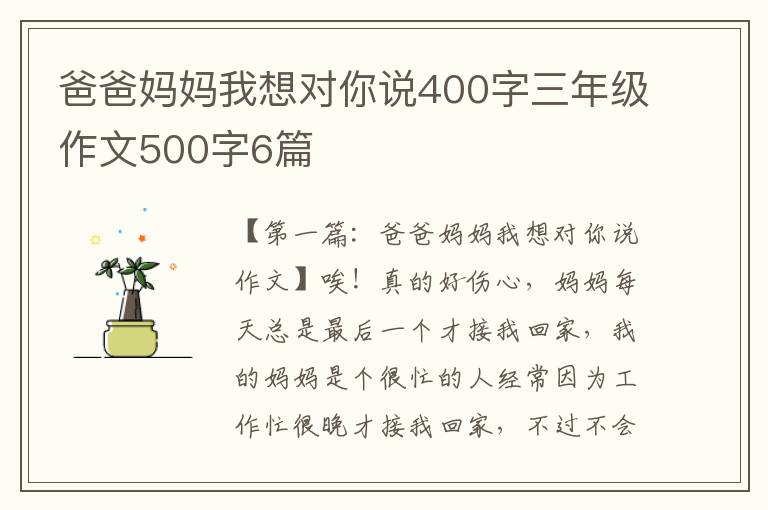 爸爸妈妈我想对你说400字三年级作文500字6篇

【第一篇：爸爸妈妈我想对你说作文】唉！真的好伤心，妈妈每天总是最后一个才接我回家，我的妈妈是个很忙的人经常因为工作忙很晚才接我回家，不过不会